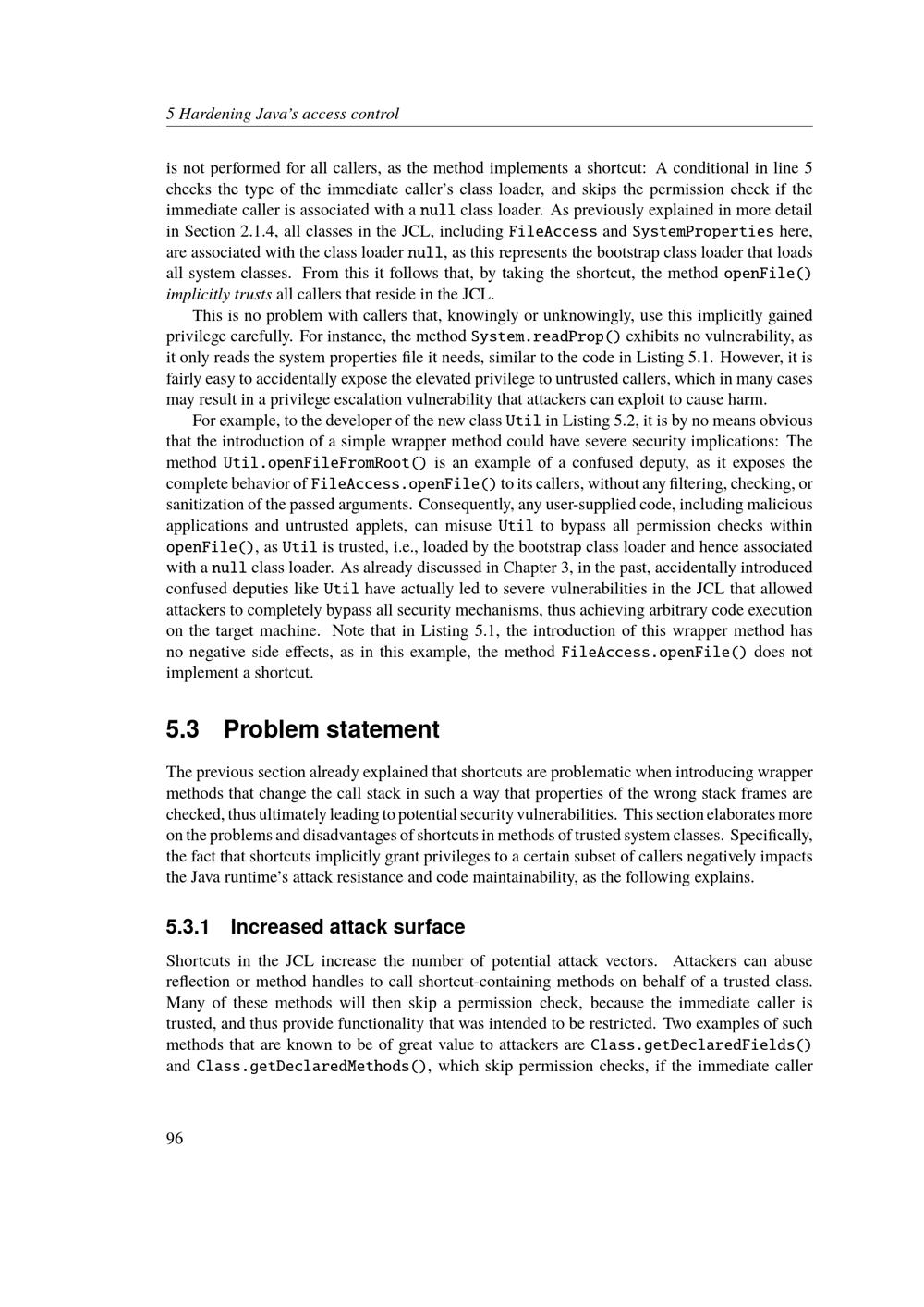 5 Hardening Java's access control

is not performed for all callers, as the method implements a shortcut: A conditional in line 5 checks the type of the immediate caller's class loader, and skips the permission check if the immediate caller is associated with a null class loader. As previously explained in more detail in Section 2.1.4, all classes in the JCL, including FileAccess and SystemProperties here, are associated with the class loader null, as this represents the bootstrap class loader that loads all system classes. From this it follows that, by taking the shortcut, the method openFile() implicitly trusts all callers that reside in the JCL.

This is no problem with callers that, knowingly or unknowingly, use this implicitly gained privilege carefully. For instance, the method System.readProp() exhibits no vulnerability, as it only reads the system properties file it needs, similar to the code in Listing 5.1. However, it is fairly easy to accidentally expose the elevated privilege to untrusted callers, which in many cases may result in a privilege escalation vulnerability that attackers can exploit to cause harm.

For example, to the developer of the new class Util in Listing 5.2, it is by no means obvious that the introduction of a simple wrapper method could have severe security implications: The method Util.openFileFromRoot() is an example of a confused deputy, as it exposes the complete behavior of FileAccess.openFile() to its callers, without any filtering, checking, or sanitization of the passed arguments. Consequently, any user-supplied code, including malicious applications and untrusted applets, can misuse Util to bypass all permission checks within openFile(), as Util is trusted, i.e., loaded by the bootstrap class loader and hence associated with a null class loader. As already discussed in Chapter 3, in the past, accidentally introduced confused deputies like Util have actually led to severe vulnerabilities in the JCL that allowed attackers to completely bypass all security mechanisms, thus achieving arbitrary code execution on the target machine. Note that in Listing 5.1, the introduction of this wrapper method has no negative side effects, as in this example, the method FileAccess.openFile() does not implement a shortcut.

5.3 Problem statement

The previous section already explained that shortcuts are problematic when introducing wrapper methods that change the call stack in such a way that properties of the wrong stack frames are checked, thus ultimately leading to potential security vulnerabilities. This section elaborates more on the problems and disadvantages of shortcuts in methods of trusted system classes. Specifically, the fact that shortcuts implicitly grant privileges to a certain subset of callers negatively impacts the Java runtime's attack resistance and code maintainability, as the following explains.

5.3.1 Increased attack surface

Shortcuts in the JCL increase the number of potential attack vectors. Attackers can abuse reflection or method handles to call shortcut-containing methods on behalf of a trusted class. Many of these methods will then skip a permission check, because the immediate caller is trusted, and thus provide functionality that was intended to be restricted. Two examples of such methods that are known to be of great value to attackers are Class.getDeclaredFields() and Class.getDeclaredMethods(), which skip permission checks, if the immediate caller

96